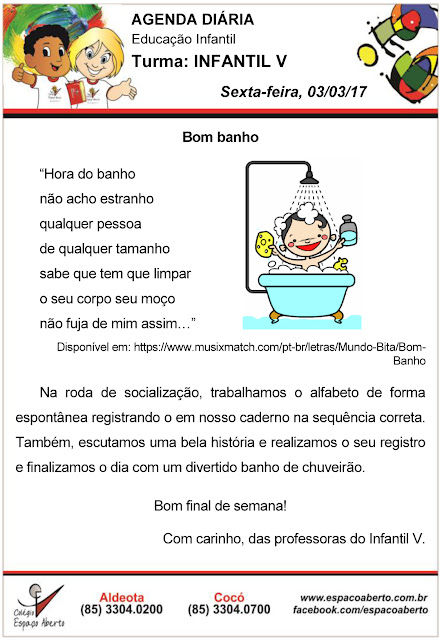 AGENDA DIÁRIA
Educação Infantil
Turma: INFANTIL V

Sexta-feira, 03/03/17

Bom banho

"Hora do banho
não acho estranho
qualquer pessoa
de qualquer tamanho
sabe que tem que limpar
o seu corpo seu moço
não fuja de mim assim…"

Disponível em: https://www.musixmatch.com/pt-br/letras/Mundo-Bita/Bom-Banho

Na roda de socialização, trabalhamos o alfabeto de forma espontânea registrando o em nosso caderno na sequência correta. Também, escutamos uma bela história e realizamos o seu registro e finalizamos o dia com um divertido banho de chuveirão.

Bom final de semana!

Com carinho, das professoras do Infantil V.

Colégio Espaço Aberto

Aldeota
(85) 3304.0200

Cocó
(85) 3304.0700

www.espacoaberto.com.br
facebook.com/espacoaberto